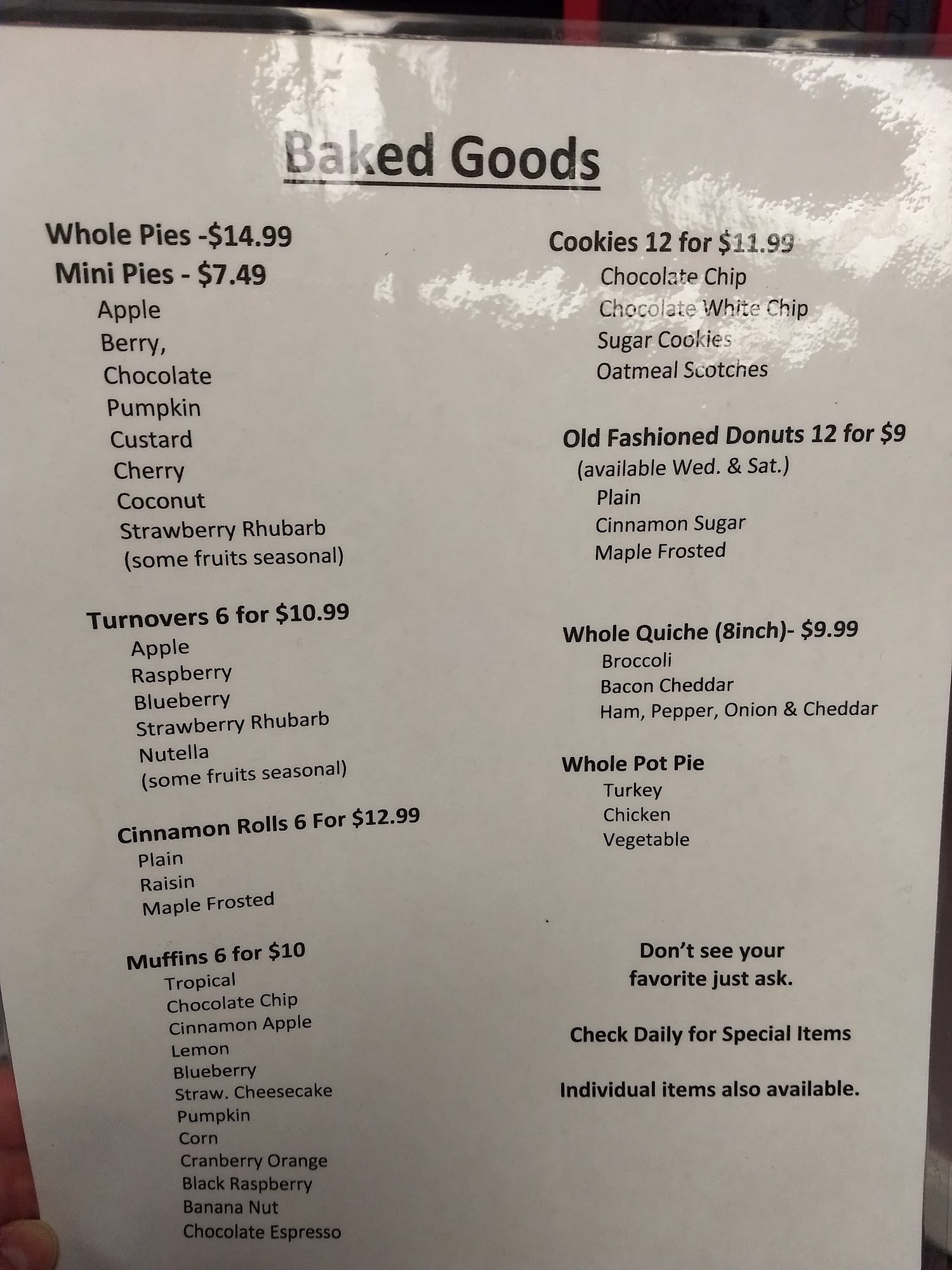 Baked Goods

Whole Pies -$14.99
Mini Pies - $7.49
Apple
Berry,
Chocolate
Pumpkin
Custard
Cherry
Coconut
Strawberry Rhubarb
(some fruits seasonal)

Turnovers 6 for $10.99
Apple
Raspberry
Blueberry
Strawberry Rhubarb
Nutella
(some fruits seasonal)

Cinnamon Rolls 6 For $12.99
Plain
Raisin
Maple Frosted

Muffins 6 for $10
Tropical
Chocolate Chip
Cinnamon Apple
Lemon
Blueberry
Straw. Cheesecake
Pumpkin
Corn
Cranberry Orange
Black Raspberry
Banana Nut
Chocolate Espresso

Cookies 12 for $11.99
Chocolate Chip
Chocolate White Chip
Sugar Cookies
Oatmeal Scotches

Old Fashioned Donuts 12 for $9
(available Wed. & Sat.)
Plain
Cinnamon Sugar
Maple Frosted

Whole Quiche (8inch)- $9.99
Broccoli
Bacon Cheddar
Ham, Pepper, Onion & Cheddar

Whole Pot Pie
Turkey
Chicken
Vegetable

Don't see your
favorite just ask.

Check Daily for Special Items

Individual items also available.